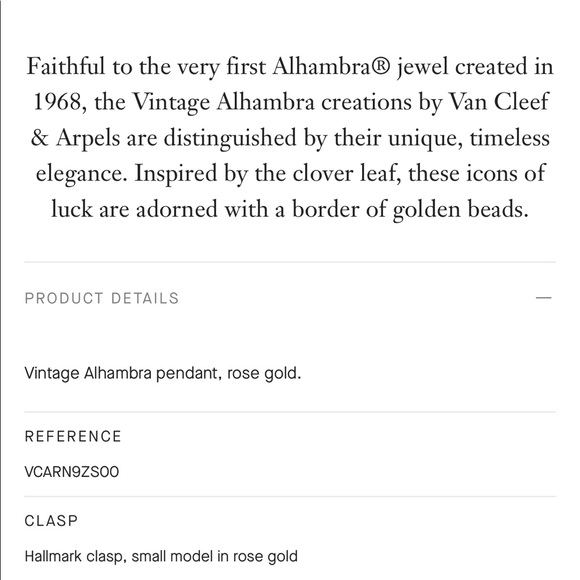 Faithful to the very first Alhambra® jewel created in 1968, the Vintage Alhambra creations by Van Cleef & Arpels are distinguished by their unique, timeless elegance. Inspired by the clover leaf, these icons of luck are adorned with a border of golden beads.

PRODUCT DETAILS —

Vintage Alhambra pendant, rose gold.

REFERENCE

VCARN9ZS00

CLASP

Hallmark clasp, small model in rose gold